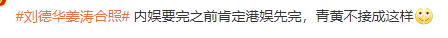 #刘德华姜涛合照# 内娱要完之前肯定港娱先完，青黄不接成这样